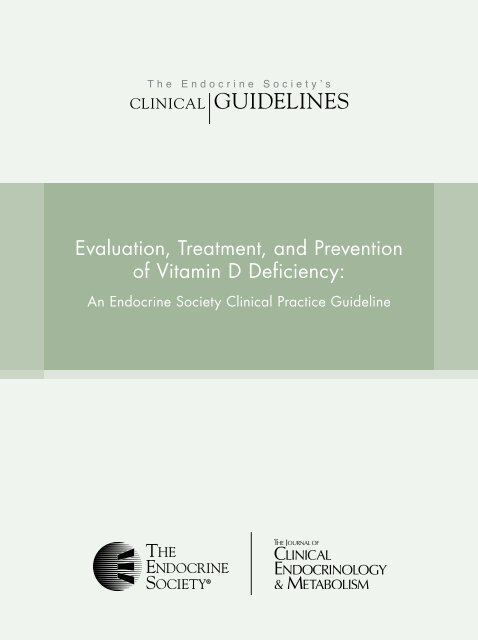 The Endocrine Society's
CLINICAL GUIDELINES

Evaluation, Treatment, and Prevention of Vitamin D Deficiency:

An Endocrine Society Clinical Practice Guideline

THE ENDOCRINE SOCIETY®

THE JOURNAL OF
CLINICAL ENDOCRINOLOGY & METABOLISM